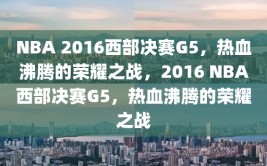 NBA 2016西部决赛G5，热血沸腾的荣耀之战，2016 NBA西部决赛G5，热血沸腾的荣耀之战